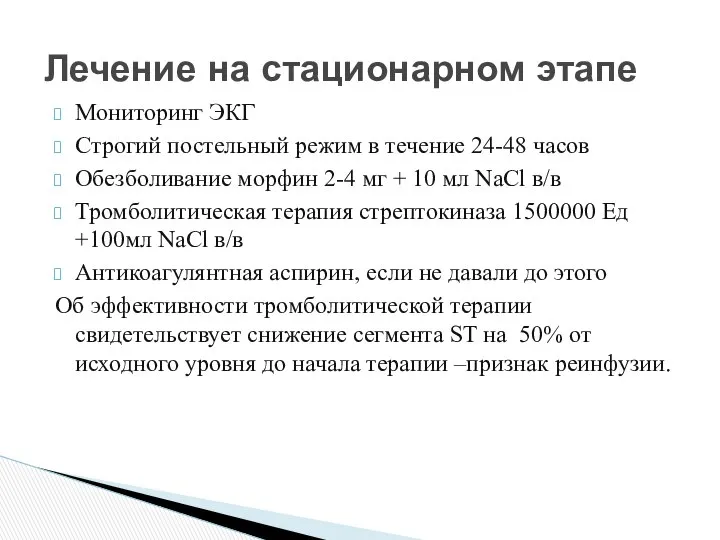 Лечение на стационарном этапе

Мониторинг ЭКГ

Строгий постельный режим в течение 24-48 часов

Обезболивание морфин 2-4 мг + 10 мл NaCl в/в

Тромболитическая терапия стрептокиназа 1500000 Ед +100мл NaCl в/в

Антикоагулянтная аспирин, если не давали до этого

Об эффективности тромболитической терапии свидетельствует снижение сегмента ST на 50% от исходного уровня до начала терапии –признак реинфузии.